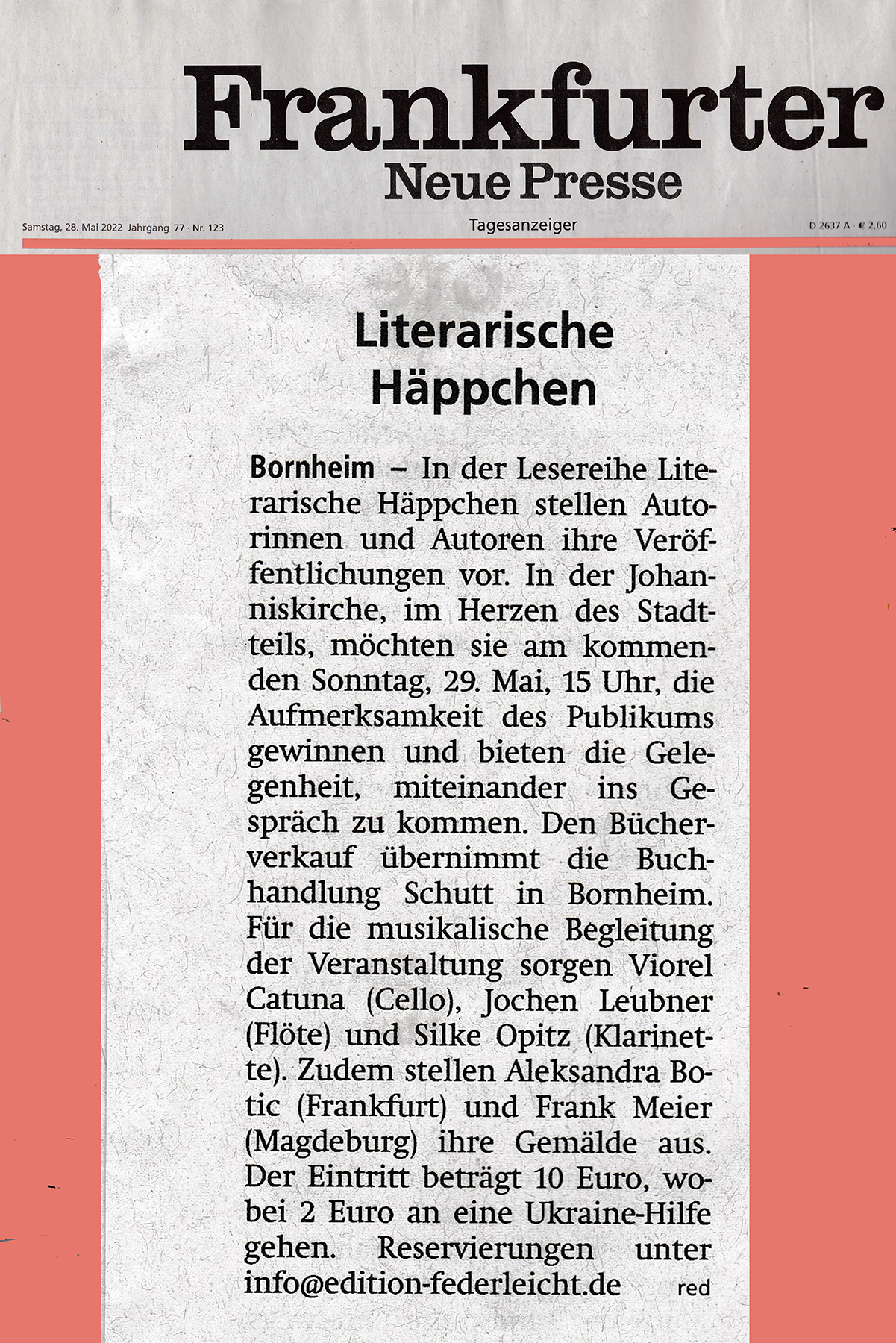 Frankfurter
Neue Presse

Samstag, 28. Mai 2022 Jahrgang 77 · Nr. 123

Tagesanzeiger

D 2637 A · € 2,60

Literarische Häppchen

Bornheim – In der Lesereihe Literarische Häppchen stellen Autorinnen und Autoren ihre Veröffentlichungen vor. In der Johanniskirche, im Herzen des Stadtteils, möchten sie am kommenden Sonntag, 29. Mai, 15 Uhr, die Aufmerksamkeit des Publikums gewinnen und bieten die Gelegenheit, miteinander ins Gespräch zu kommen. Den Bücherverkauf übernimmt die Buchhandlung Schutt in Bornheim. Für die musikalische Begleitung der Veranstaltung sorgen Viorel Catuna (Cello), Jochen Leubner (Flöte) und Silke Opitz (Klarinette). Zudem stellen Aleksandra Botic (Frankfurt) und Frank Meier (Magdeburg) ihre Gemälde aus. Der Eintritt beträgt 10 Euro, wobei 2 Euro an eine Ukraine-Hilfe gehen. Reservierungen unter info@edition-federleicht.de red